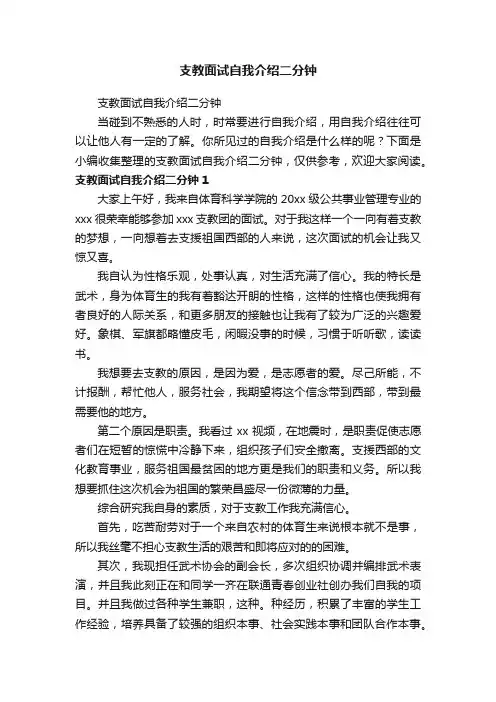 支教面试自我介绍二分钟

支教面试自我介绍二分钟

当碰到不熟悉的人时，时常要进行自我介绍，用自我介绍往往可以让他人有一定的了解。你所见过的自我介绍是什么样的呢？下面是小编收集整理的支教面试自我介绍二分钟，仅供参考，欢迎大家阅读。

支教面试自我介绍二分钟 1

大家上午好，我来自体育科学学院的 20xx 级公共事业管理专业的 xxx 很荣幸能够参加 xxx 支教团的面试。对于我这样一个一向有着支教的梦想，一向想着去支援祖国西部的人来说，这次面试的机会让我又惊又喜。

我自认为性格乐观，处事认真，对生活充满了信心。我的特长是武术，身为体育生的我有着豁达开朗的性格，这样的性格也使我拥有者良好的人际关系，和更多朋友的接触也让我有了较为广泛的兴趣爱好。象棋、军旗都略懂皮毛，闲暇没事的时候，习惯于听听歌，读读书。

我想要去支教的原因，是因为爱，是志愿者的爱。尽己所能，不计报酬，帮忙他人，服务社会，我期望将这个信念带到西部，带到最需要他的地方。

第二个原因是职责。我看过 xx 视频，在地震时，是职责促使志愿者们在短暂的惊慌中冷静下来，组织孩子们安全撤离。支援西部的文化教育事业，服务祖国最贫困的地方更是我们的职责和义务。所以我想要抓住这次机会为祖国的繁荣昌盛尽一份微薄的力量。

综合研究我自身的素质，对于支教工作我充满信心。

首先，吃苦耐劳对于一个来自农村的体育生来说根本就不是事，所以我丝毫不担心支教生活的艰苦和即将应对的的困难。

其次，我现担任武术协会的副会长，多次组织协调并编排武术表演，并且我此刻正在和同学一齐在联通青春创业社创办我们自我的项目。并且我做过各种学生兼职，这种。种经历，积累了丰富的学生工作经验，培养具备了较强的组织本事、社会实践本事和团队合作本事。